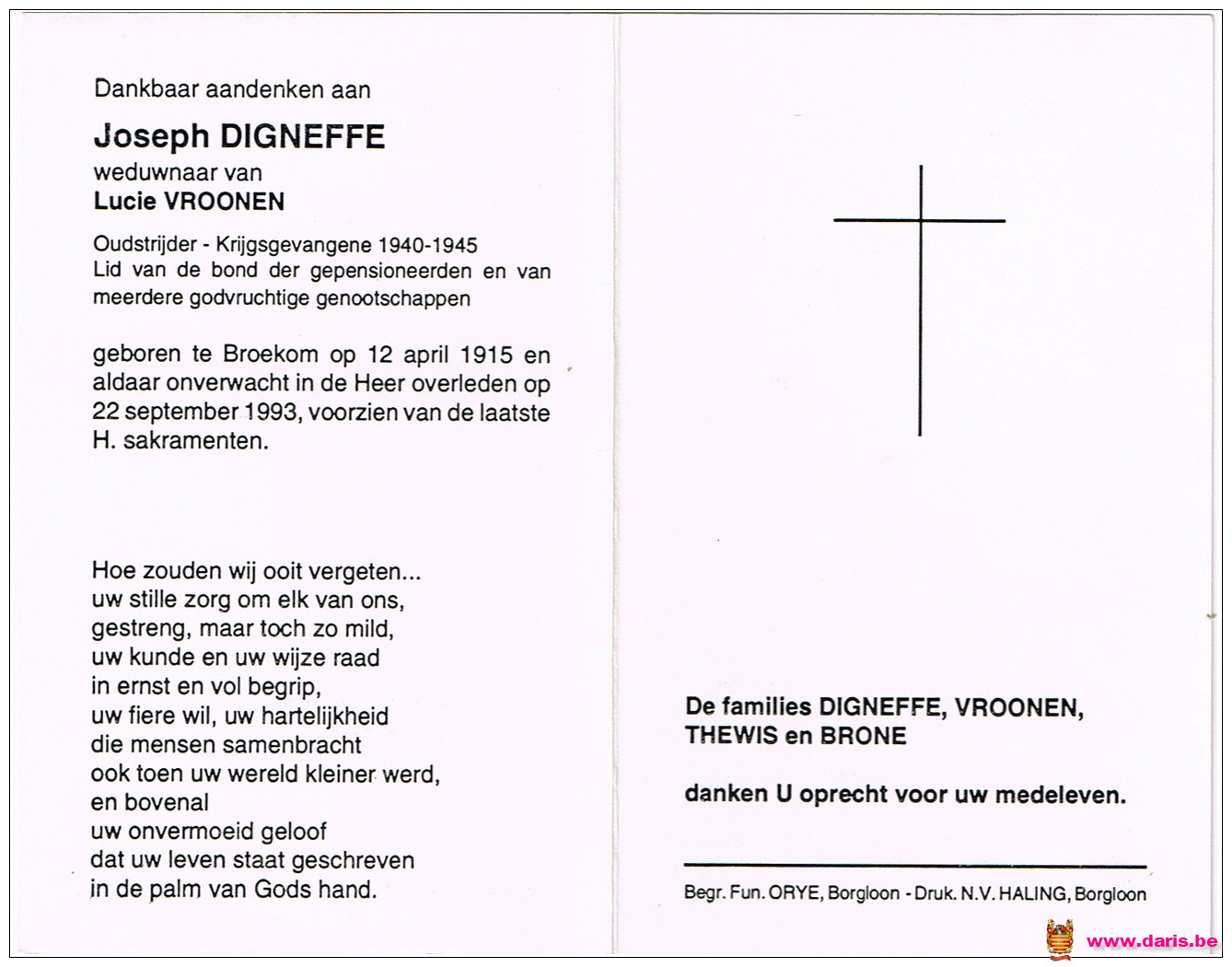 Dankbaar aandenken aan

Joseph DIGNEFFE

weduwnaar van

Lucie VROONEN

Oudstrijder - Krijgsgevangene 1940-1945
Lid van de bond der gepensioneerden en van meerdere godvruchtige genootschappen

geboren te Broekom op 12 april 1915 en aldaar onverwacht in de Heer overleden op 22 september 1993, voorzien van de laatste H. sakramenten.

Hoe zouden wij ooit vergeten...
uw stille zorg om elk van ons,
gestreng, maar toch zo mild,
uw kunde en uw wijze raad
in ernst en vol begrip,
uw fiere wil, uw hartelijkheid
die mensen samenbracht
ook toen uw wereld kleiner werd,
en bovenal
uw onvermoeid geloof
dat uw leven staat geschreven
in de palm van Gods hand.

De families DIGNEFFE, VROONEN, THEWIS en BRONE

danken U oprecht voor uw medeleven.

Begr. Fun. ORYE, Borgloon - Druk. N.V. HALING, Borgloon

www.daris.be